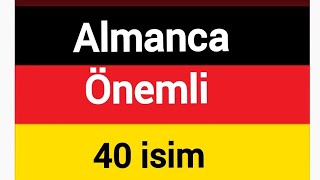 Almanca

Önemli

40 isim